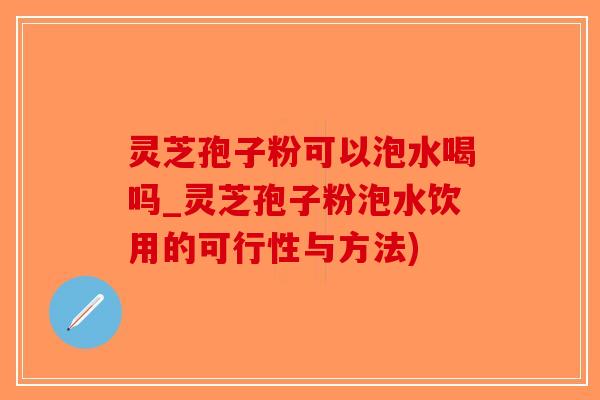 灵芝孢子粉可以泡水喝吗_灵芝孢子粉泡水饮用的可行性与方法)